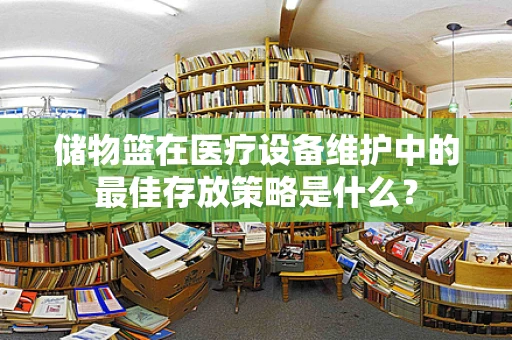 储物篮在医疗设备维护中的最佳存放策略是什么？